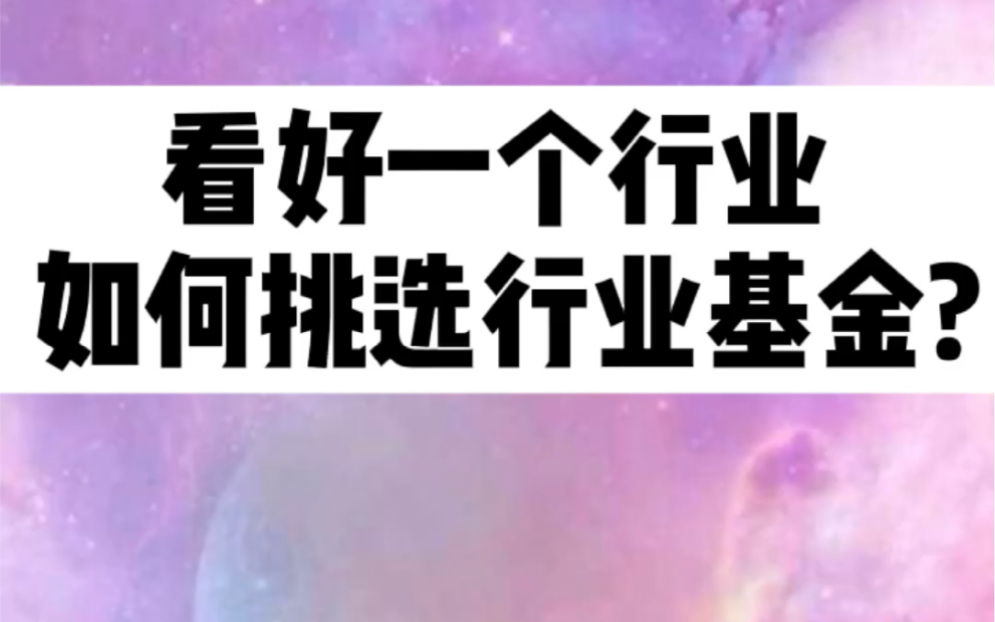 看好一个行业
如何挑选行业基金?